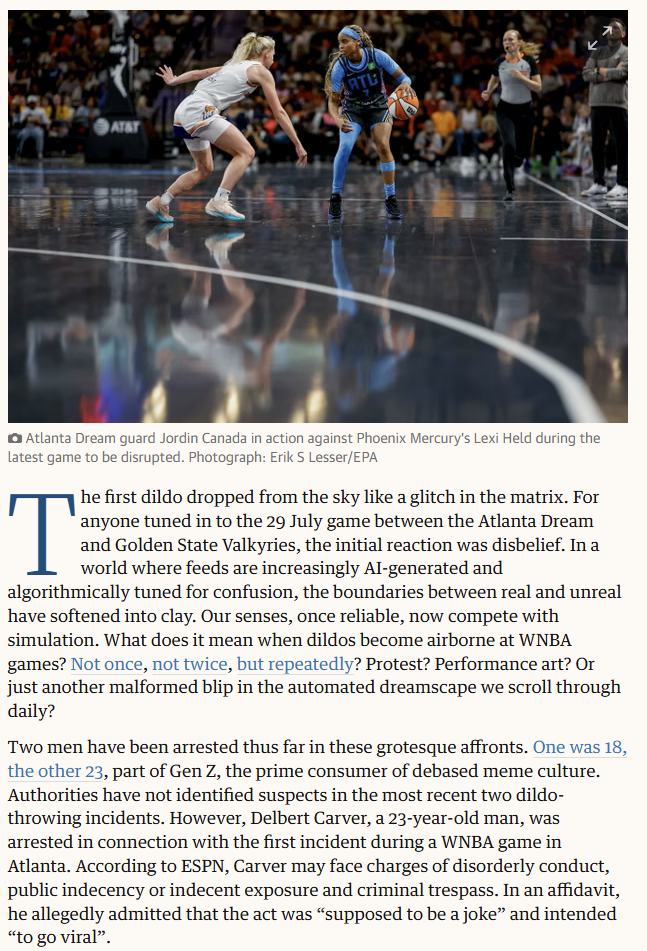 AT&T

ATL

Atlanta Dream guard Jordin Canada in action against Phoenix Mercury's Lexi Held during the latest game to be disrupted. Photograph: Erik S Lesser/EPA

The first dildo dropped from the sky like a glitch in the matrix. For anyone tuned in to the 29 July game between the Atlanta Dream and Golden State Valkyries, the initial reaction was disbelief. In a world where feeds are increasingly AI-generated and algorithmically tuned for confusion, the boundaries between real and unreal have softened into clay. Our senses, once reliable, now compete with simulation. What does it mean when dildos become airborne at WNBA games? Not once, not twice, but repeatedly? Protest? Performance art? Or just another malformed blip in the automated dreamscape we scroll through daily?

Two men have been arrested thus far in these grotesque affronts. One was 18, the other 23, part of Gen Z, the prime consumer of debased meme culture. Authorities have not identified suspects in the most recent two dildo-throwing incidents. However, Delbert Carver, a 23-year-old man, was arrested in connection with the first incident during a WNBA game in Atlanta. According to ESPN, Carver may face charges of disorderly conduct, public indecency or indecent exposure and criminal trespass. In an affidavit, he allegedly admitted that the act was “supposed to be a joke” and intended “to go viral”.